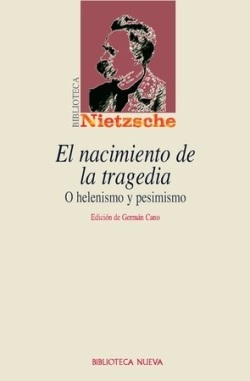 BIBLIOTECA Nietzsche

El nacimiento de la tragedia

O helenismo y pesimismo

Edición de Germán Cano

BIBLIOTECA NUEVA